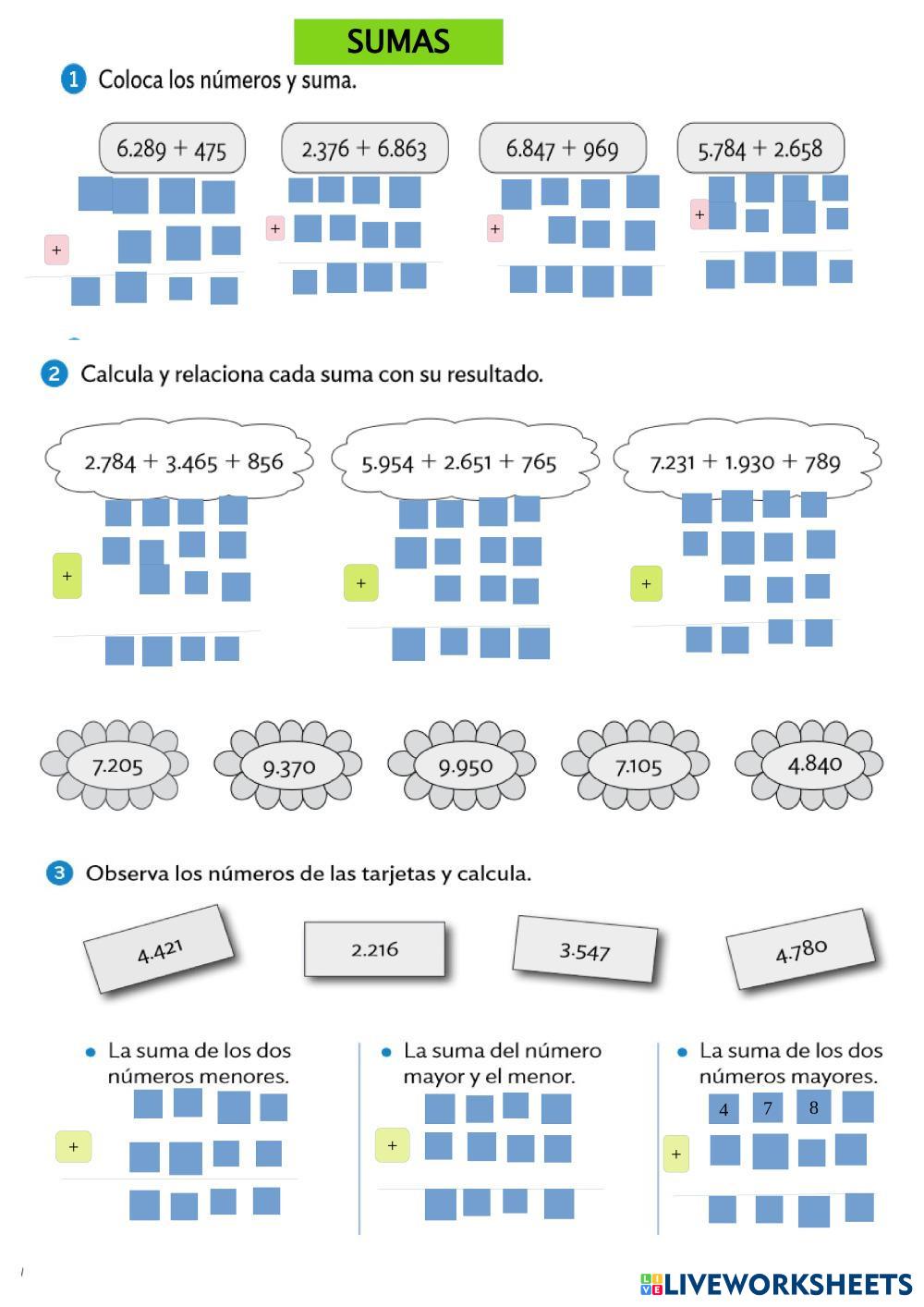 SUMAS

1 Coloca los números y suma.

6.289 + 475

+

2.376 + 6.863

+

6.847 + 969

+

5.784 + 2.658

+

2 Calcula y relaciona cada suma con su resultado.

2.784 + 3.465 + 856

+

5.954 + 2.651 + 765

+

7.231 + 1.930 + 789

+

7.205

9.370

9.950

7.105

4.840

3 Observa los números de las tarjetas y calcula.

4.421

2.216

3.547

4.780

• La suma de los dos números menores.

+

• La suma del número mayor y el menor.

+

• La suma de los dos números mayores.

4 7 8

+

LIVEWORKSHEETS